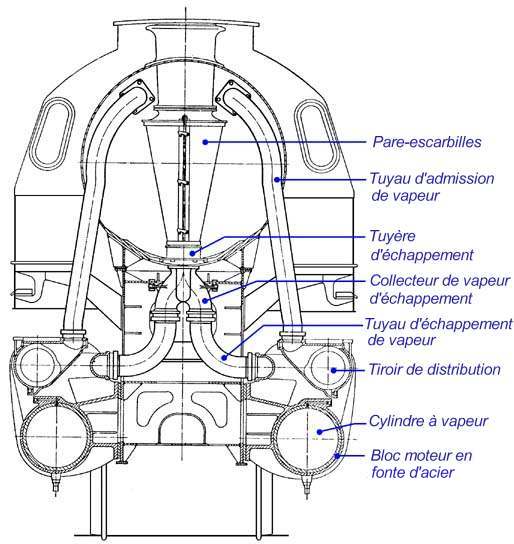 Pare-escarbilles

Tuyau d'admission de vapeur

Tuyère d'échappement

Collecteur de vapeur d'échappement

Tuyau d'échappement de vapeur

Tiroir de distribution

Cylindre à vapeur

Bloc moteur en fonte d'acier